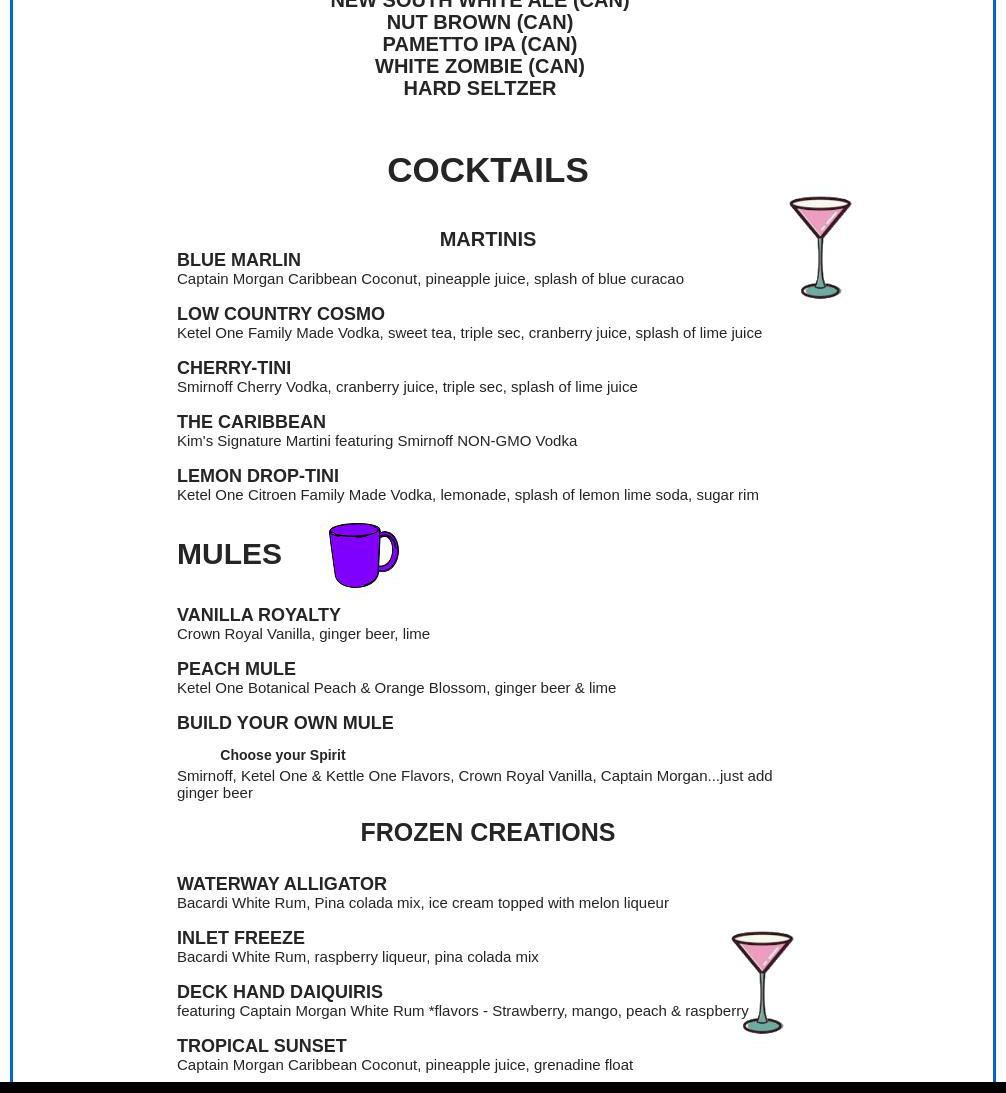 NEW SOUTH WHITE ALE (CAN)
NUT BROWN (CAN)
PAMETTO IPA (CAN)
WHITE ZOMBIE (CAN)
HARD SELTZER

COCKTAILS

MARTINIS

BLUE MARLIN
Captain Morgan Caribbean Coconut, pineapple juice, splash of blue curacao

LOW COUNTRY COSMO
Ketel One Family Made Vodka, sweet tea, triple sec, cranberry juice, splash of lime juice

CHERRY-TINI
Smirnoff Cherry Vodka, cranberry juice, triple sec, splash of lime juice

THE CARIBBEAN
Kim's Signature Martini featuring Smirnoff NON-GMO Vodka

LEMON DROP-TINI
Ketel One Citroen Family Made Vodka, lemonade, splash of lemon lime soda, sugar rim

MULES

VANILLA ROYALTY
Crown Royal Vanilla, ginger beer, lime

PEACH MULE
Ketel One Botanical Peach & Orange Blossom, ginger beer & lime

BUILD YOUR OWN MULE

Choose your Spirit

Smirnoff, Ketel One & Kettle One Flavors, Crown Royal Vanilla, Captain Morgan...just add ginger beer

FROZEN CREATIONS

WATERWAY ALLIGATOR
Bacardi White Rum, Pina colada mix, ice cream topped with melon liqueur

INLET FREEZE
Bacardi White Rum, raspberry liqueur, pina colada mix

DECK HAND DAIQUIRIS
featuring Captain Morgan White Rum *flavors - Strawberry, mango, peach & raspberry

TROPICAL SUNSET
Captain Morgan Caribbean Coconut, pineapple juice, grenadine float